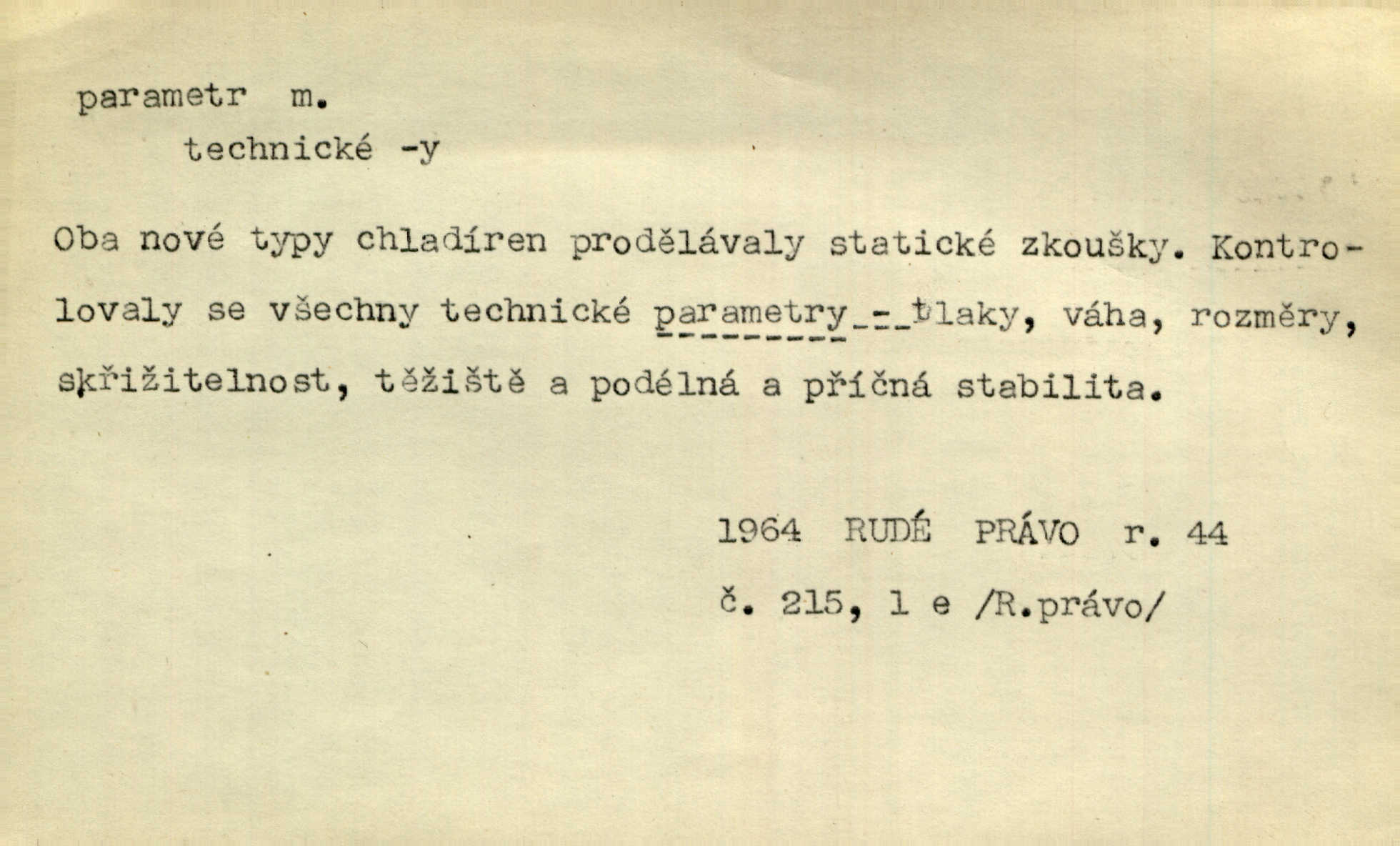 parametr m.
technické -y

Oba nové typy chladíren prodělávaly statické zkoušky. Kontrolovaly se všechny technické parametry - tlaky, váha, rozměry, skřižitelnost, těžiště a podélná a příčná stabilita.

1964 RUDÉ PRÁVO r. 44
č. 215, 1 e /R.právo/